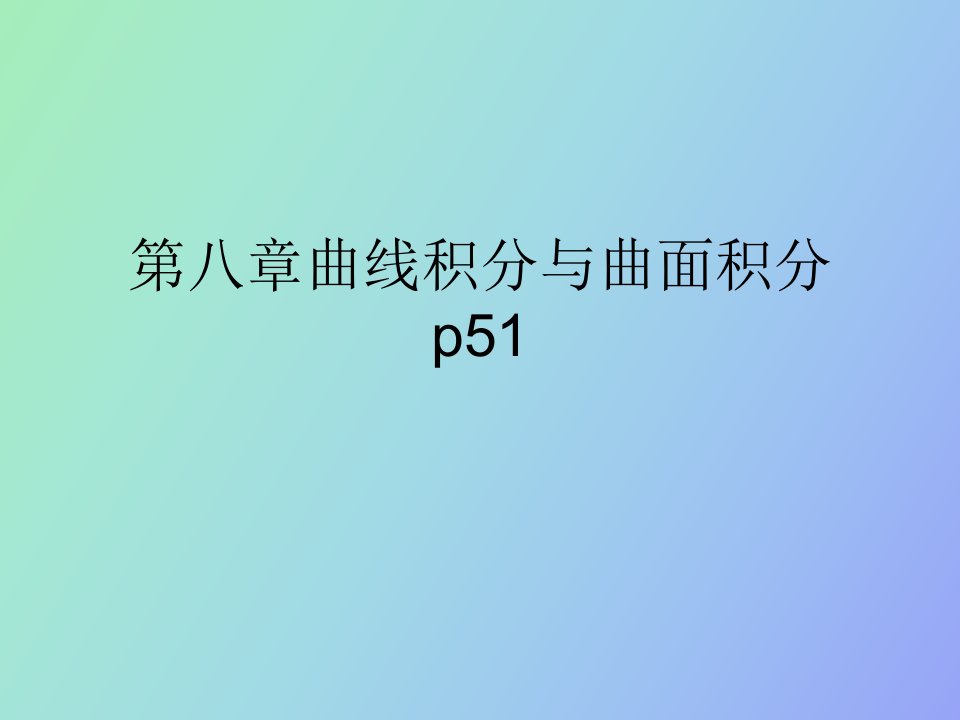 第八章曲线积分与曲面积分
p51